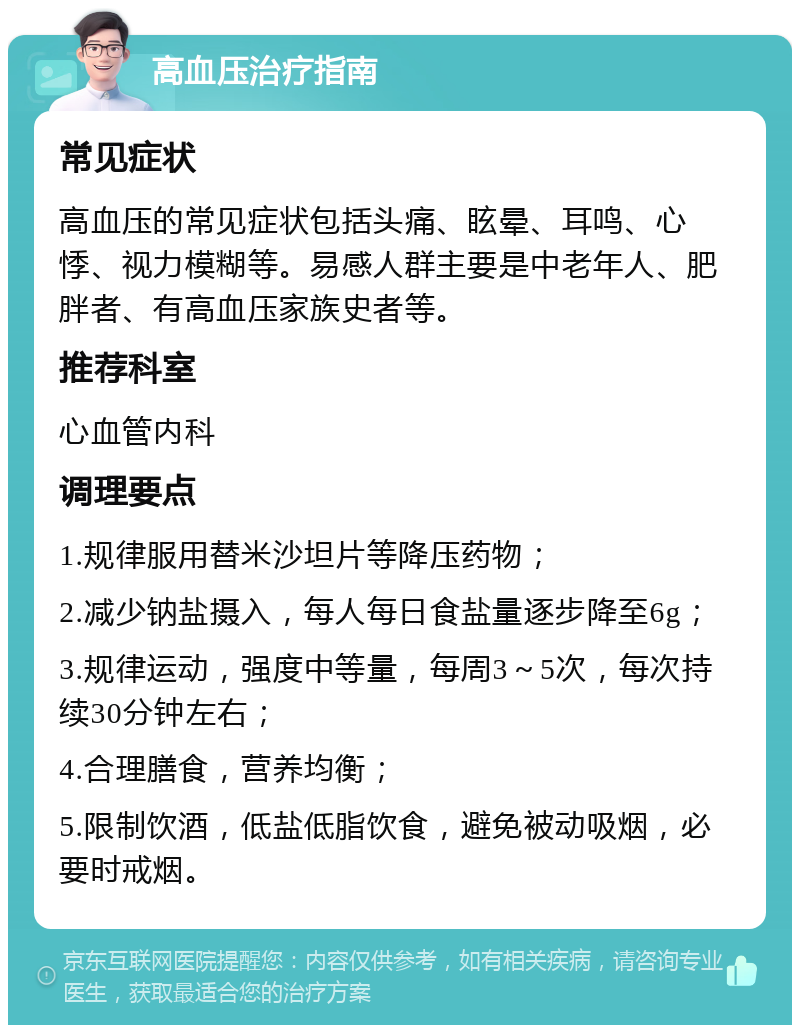 高血压治疗指南

常见症状

高血压的常见症状包括头痛、眩晕、耳鸣、心悸、视力模糊等。易感人群主要是中老年人、肥胖者、有高血压家族史者等。

推荐科室

心血管内科

调理要点

1.规律服用替米沙坦片等降压药物；

2.减少钠盐摄入，每人每日食盐量逐步降至6g；

3.规律运动，强度中等量，每周3～5次，每次持续30分钟左右；

4.合理膳食，营养均衡；

5.限制饮酒，低盐低脂饮食，避免被动吸烟，必要时戒烟。

京东互联网医院提醒您：内容仅供参考，如有相关疾病，请咨询专业医生，获取最适合您的治疗方案